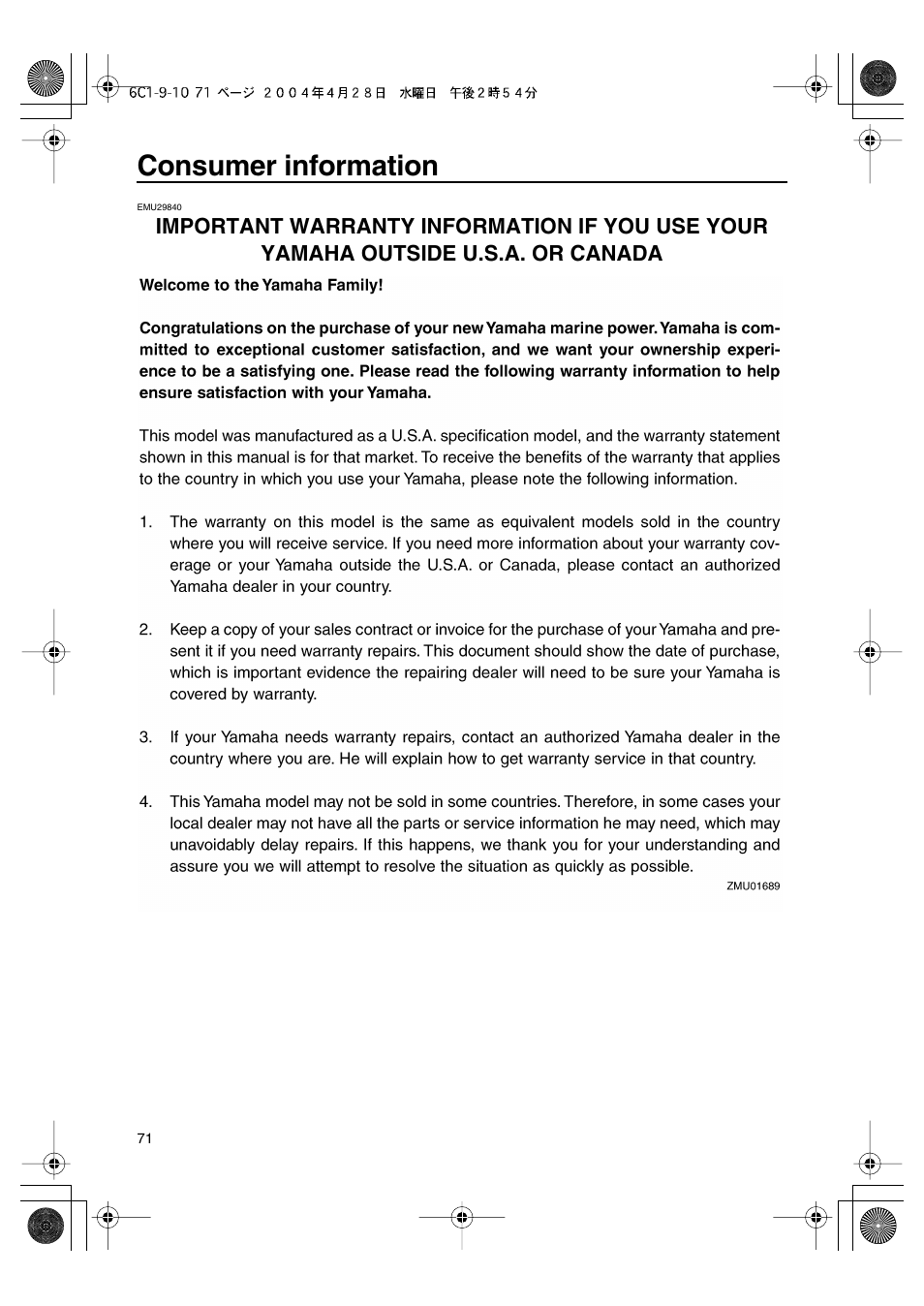 6C1-9-10 71 ページ ２００４年４月２８日　水曜日　午後２時５４分

Consumer information

EMU29840

IMPORTANT WARRANTY INFORMATION IF YOU USE YOUR YAMAHA OUTSIDE U.S.A. OR CANADA

Welcome to the Yamaha Family!

Congratulations on the purchase of your new Yamaha marine power. Yamaha is committed to exceptional customer satisfaction, and we want your ownership experience to be a satisfying one. Please read the following warranty information to help ensure satisfaction with your Yamaha.

This model was manufactured as a U.S.A. specification model, and the warranty statement shown in this manual is for that market. To receive the benefits of the warranty that applies to the country in which you use your Yamaha, please note the following information.

1. The warranty on this model is the same as equivalent models sold in the country where you will receive service. If you need more information about your warranty coverage or your Yamaha outside the U.S.A. or Canada, please contact an authorized Yamaha dealer in your country.

2. Keep a copy of your sales contract or invoice for the purchase of your Yamaha and present it if you need warranty repairs. This document should show the date of purchase, which is important evidence the repairing dealer will need to be sure your Yamaha is covered by warranty.

3. If your Yamaha needs warranty repairs, contact an authorized Yamaha dealer in the country where you are. He will explain how to get warranty service in that country.

4. This Yamaha model may not be sold in some countries. Therefore, in some cases your local dealer may not have all the parts or service information he may need, which may unavoidably delay repairs. If this happens, we thank you for your understanding and assure you we will attempt to resolve the situation as quickly as possible.

ZMU01689

71